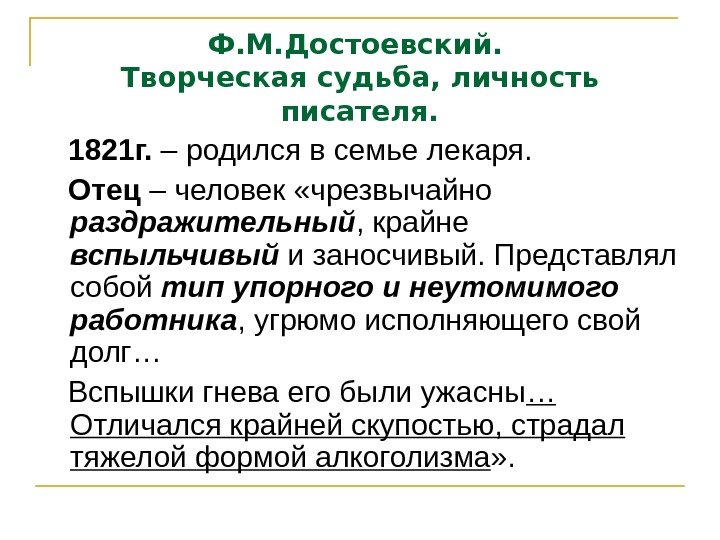 Ф.М.Достоевский.
Творческая судьба, личность писателя.

1821г. – родился в семье лекаря.

Отец – человек «чрезвычайно раздражительный, крайне вспыльчивый и заносчивый. Представлял собой тип упорного и неутомимого работника, угрюмо исполняющего свой долг…

Вспышки гнева его были ужасны… Отличался крайней скупостью, страдал тяжелой формой алкоголизма».